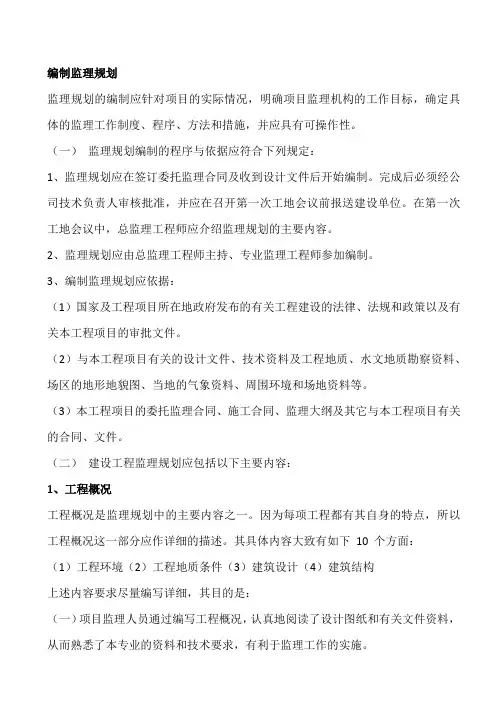 编制监理规划

监理规划的编制应针对项目的实际情况，明确项目监理机构的工作目标，确定具体的监理工作制度、程序、方法和措施，并应具有可操作性。

（一） 监理规划编制的程序与依据应符合下列规定：

1、监理规划应在签订委托监理合同及收到设计文件后开始编制。完成后必须经公司技术负责人审核批准，并应在召开第一次工地会议前报送建设单位。在第一次工地会议中，总监理工程师应介绍监理规划的主要内容。

2、监理规划应由总监理工程师主持、专业监理工程师参加编制。

3、编制监理规划应依据：

（1）国家及工程项目所在地政府发布的有关工程建设的法律、法规和政策以及有关本工程项目的审批文件。

（2）与本工程项目有关的设计文件、技术资料及工程地质、水文地质勘察资料、场区的地形地貌图、当地的气象资料、周围环境和场地资料等。

（3）本工程项目的委托监理合同、施工合同、监理大纲及其它与本工程项目有关的合同、文件。

（二） 建设工程监理规划应包括以下主要内容：

1、工程概况

工程概况是监理规划中的主要内容之一。因为每项工程都有其自身的特点，所以工程概况这一部分应作详细的描述。其具体内容大致有如下 10 个方面：

（1）工程环境（2）工程地质条件（3）建筑设计（4）建筑结构

上述内容要求尽量编写详细，其目的是：

（一）项目监理人员通过编写工程概况，认真地阅读了设计图纸和有关文件资料，从而熟悉了本专业的资料和技术要求，有利于监理工作的实施。